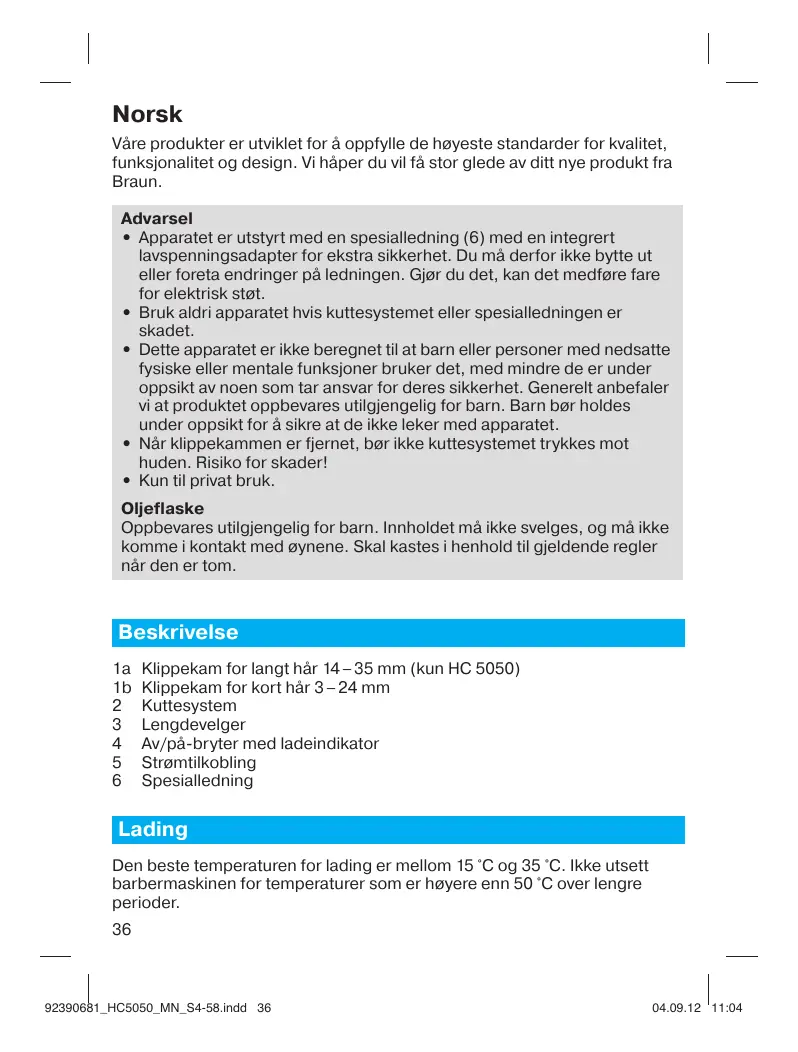 Norsk

Våre produkter er utviklet for å oppfylle de høyeste standarder for kvalitet, funksjonalitet og design. Vi håper du vil få stor glede av ditt nye produkt fra Braun.

Advarsel
• Apparatet er utstyrt med en spesialledning (6) med en integrert lavspenningsadapter for ekstra sikkerhet. Du må derfor ikke bytte ut eller foreta endringer på ledningen. Gjør du det, kan det medføre fare for elektrisk støt.
• Bruk aldri apparatet hvis kuttesystemet eller spesialledningen er skadet.
• Dette apparatet er ikke beregnet til at barn eller personer med nedsatte fysiske eller mentale funksjoner bruker det, med mindre de er under oppsikt av noen som tar ansvar for deres sikkerhet. Generelt anbefaler vi at produktet oppbevares utilgjengelig for barn. Barn bør holdes under oppsikt for å sikre at de ikke leker med apparatet.
• Når klippekammen er fjernet, bør ikke kuttesystemet trykkes mot huden. Risiko for skader!
• Kun til privat bruk.

Oljeflaske
Oppbevares utilgjengelig for barn. Innholdet må ikke svelges, og må ikke komme i kontakt med øynene. Skal kastes i henhold til gjeldende regler når den er tom.

Beskrivelse

1a Klippekam for langt hår 14 – 35 mm (kun HC 5050)
1b Klippekam for kort hår 3 – 24 mm
2 Kuttesystem
3 Lengdevelger
4 Av/på-bryter med ladeindikator
5 Strømtilkobling
6 Spesialledning

Lading

Den beste temperaturen for lading er mellom 15 °C og 35 °C. Ikke utsett barbermaskinen for temperaturer som er høyere enn 50 °C over lengre perioder.

36

92390681_HC5050_MN_S4-58.indd 36 04.09.12 11:04